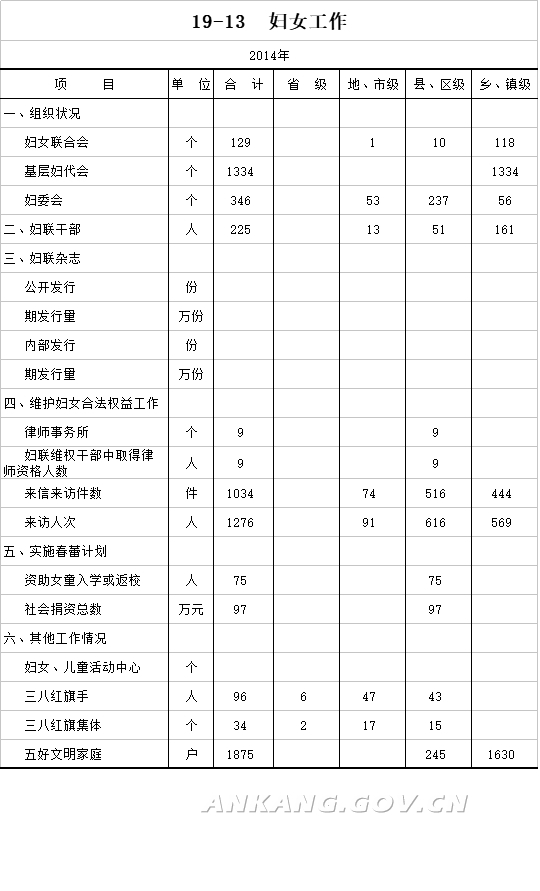 19-13　妇女工作

2014年

| 项　　目 | 单　位 | 合　计 | 省　级 | 地、市级 | 县、区级 | 乡、镇级 |
|---|---|---|---|---|---|---|
| 一、组织状况 | | | | | | |
| 妇女联合会 | 个 | 129 | | 1 | 10 | 118 |
| 基层妇代会 | 个 | 1334 | | | | 1334 |
| 妇委会 | 个 | 346 | | 53 | 237 | 56 |
| 二、妇联干部 | 人 | 225 | | 13 | 51 | 161 |
| 三、妇联杂志 | | | | | | |
| 公开发行 | 份 | | | | | |
| 期发行量 | 万份 | | | | | |
| 内部发行 | 份 | | | | | |
| 期发行量 | 万份 | | | | | |
| 四、维护妇女合法权益工作 | | | | | | |
| 律师事务所 | 个 | 9 | | | 9 | |
| 妇联维权干部中取得律师资格人数 | 人 | 9 | | | 9 | |
| 来信来访件数 | 件 | 1034 | | 74 | 516 | 444 |
| 来访人次 | 人 | 1276 | | 91 | 616 | 569 |
| 五、实施春蕾计划 | | | | | | |
| 资助女童入学或返校 | 人 | 75 | | | 75 | |
| 社会捐资总数 | 万元 | 97 | | | 97 | |
| 六、其他工作情况 | | | | | | |
| 妇女、儿童活动中心 | 个 | | | | | |
| 三八红旗手 | 人 | 96 | 6 | 47 | 43 | |
| 三八红旗集体 | 个 | 34 | 2 | 17 | 15 | |
| 五好文明家庭 | 户 | 1875 | | | 245 | 1630 |

ANKANG.GOV.CN